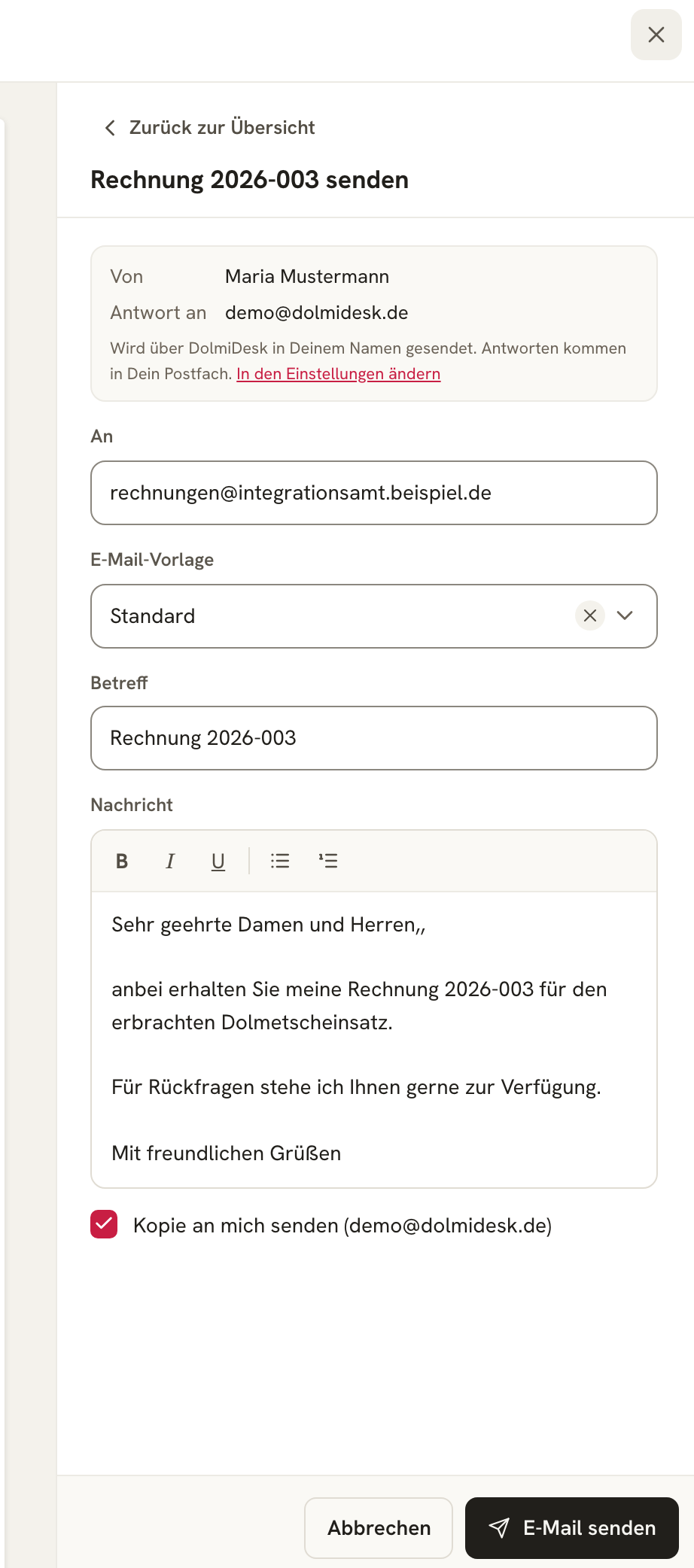 Zurück zur Übersicht

Rechnung 2026-003 senden

Von Maria Mustermann
Antwort an demo@dolmidesk.de
Wird über DolmiDesk in Deinem Namen gesendet. Antworten kommen in Dein Postfach. In den Einstellungen ändern

An

rechnungen@integrationsamt.beispiel.de

E-Mail-Vorlage

Standard

Betreff

Rechnung 2026-003

Nachricht

B I U

Sehr geehrte Damen und Herren,,

anbei erhalten Sie meine Rechnung 2026-003 für den erbrachten Dolmetscheinsatz.

Für Rückfragen stehe ich Ihnen gerne zur Verfügung.

Mit freundlichen Grüßen

Kopie an mich senden (demo@dolmidesk.de)

Abbrechen

E-Mail senden